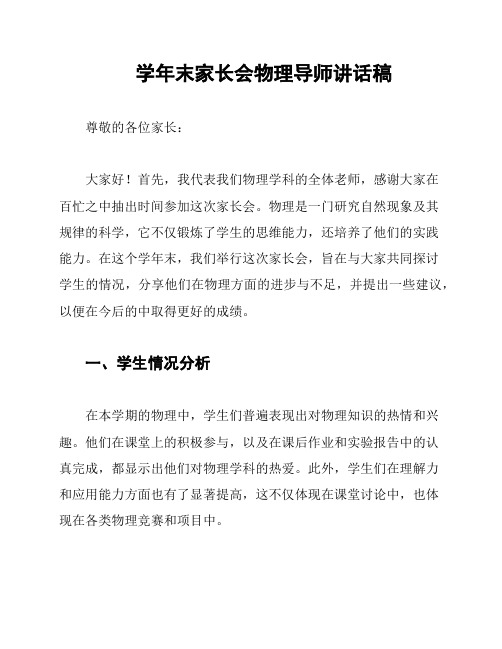 学年末家长会物理导师讲话稿

尊敬的各位家长：

大家好！首先，我代表我们物理学科的全体老师，感谢大家在百忙之中抽出时间参加这次家长会。物理是一门研究自然现象及其规律的科学，它不仅锻炼了学生的思维能力，还培养了他们的实践能力。在这个学年末，我们举行这次家长会，旨在与大家共同探讨学生的情况，分享他们在物理方面的进步与不足，并提出一些建议，以便在今后的中取得更好的成绩。

一、学生情况分析

在本学期的物理中，学生们普遍表现出对物理知识的热情和兴趣。他们在课堂上的积极参与，以及在课后作业和实验报告中的认真完成，都显示出他们对物理学科的热爱。此外，学生们在理解力和应用能力方面也有了显著提高，这不仅体现在课堂讨论中，也体现在各类物理竞赛和项目中。